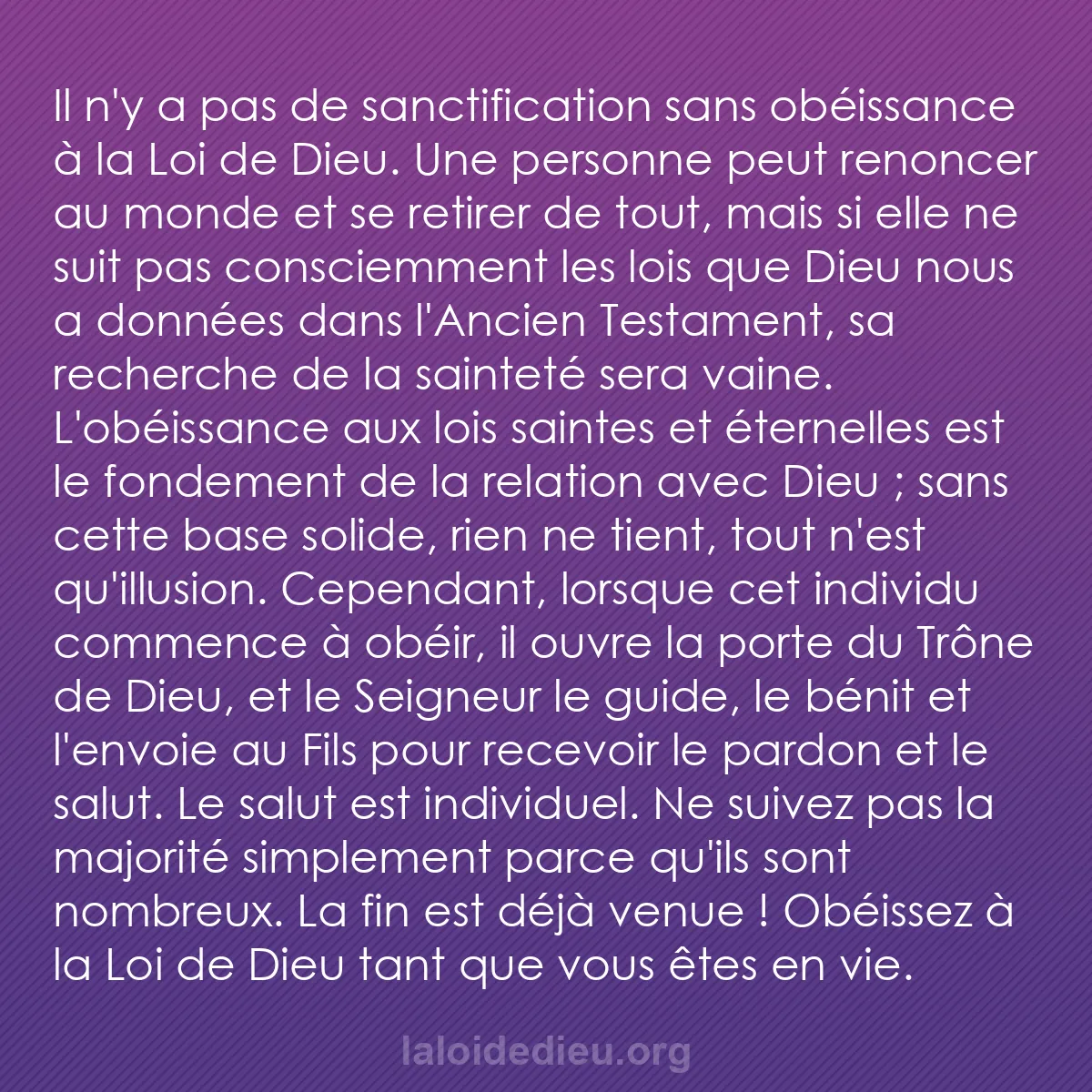 Il n'y a pas de sanctification sans obéissance à la Loi de Dieu. Une personne peut renoncer au monde et se retirer de tout, mais si elle ne suit pas consciemment les lois que Dieu nous a données dans l'Ancien Testament, sa recherche de la sainteté sera vaine. L'obéissance aux lois saintes et éternelles est le fondement de la relation avec Dieu ; sans cette base solide, rien ne tient, tout n'est qu'illusion. Cependant, lorsque cet individu commence à obéir, il ouvre la porte du Trône de Dieu, et le Seigneur le guide, le bénit et l'envoie au Fils pour recevoir le pardon et le salut. Le salut est individuel. Ne suivez pas la majorité simplement parce qu'ils sont nombreux. La fin est déjà venue ! Obéissez à la Loi de Dieu tant que vous êtes en vie.

laloidedieu.org